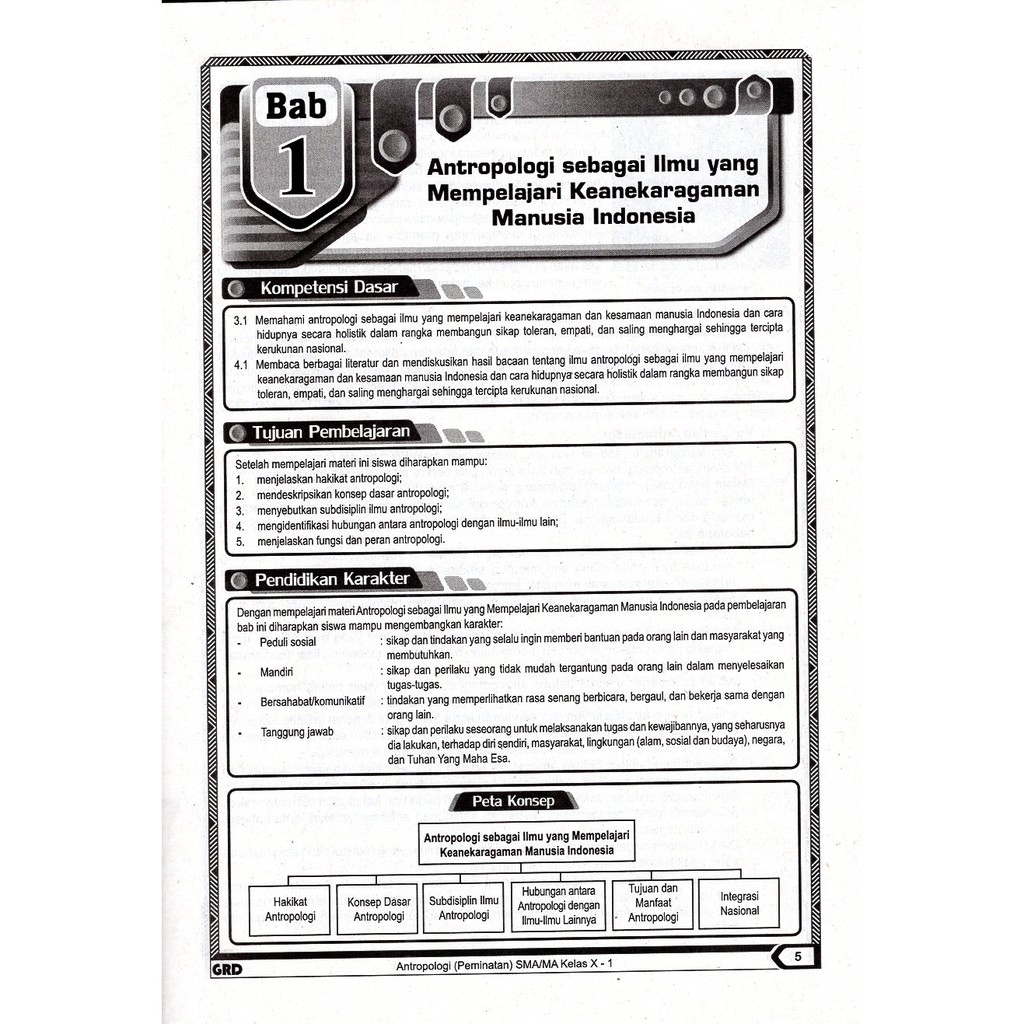 Bab 1

Antropologi sebagai Ilmu yang Mempelajari Keanekaragaman Manusia Indonesia

Kompetensi Dasar

3.1 Memahami antropologi sebagai ilmu yang mempelajari keanekaragaman dan kesamaan manusia Indonesia dan cara hidupnya secara holistik dalam rangka membangun sikap toleran, empati, dan saling menghargai sehingga tercipta kerukunan nasional.
4.1 Membaca berbagai literatur dan mendiskusikan hasil bacaan tentang ilmu antropologi sebagai ilmu yang mempelajari keanekaragaman dan kesamaan manusia Indonesia dan cara hidupnya secara holistik dalam rangka membangun sikap toleran, empati, dan saling menghargai sehingga tercipta kerukunan nasional.

Tujuan Pembelajaran

Setelah mempelajari materi ini siswa diharapkan mampu:
1. menjelaskan hakikat antropologi;
2. mendeskripsikan konsep dasar antropologi;
3. menyebutkan subdisiplin ilmu antropologi;
4. mengidentifikasi hubungan antara antropologi dengan ilmu-ilmu lain;
5. menjelaskan fungsi dan peran antropologi.

Pendidikan Karakter

Dengan mempelajari materi Antropologi sebagai Ilmu yang Mempelajari Keanekaragaman Manusia Indonesia pada pembelajaran bab ini diharapkan siswa mampu mengembangkan karakter:
- Peduli sosial : sikap dan tindakan yang selalu ingin memberi bantuan pada orang lain dan masyarakat yang membutuhkan.
- Mandiri : sikap dan perilaku yang tidak mudah tergantung pada orang lain dalam menyelesaikan tugas-tugas.
- Bersahabat/komunikatif : tindakan yang memperlihatkan rasa senang berbicara, bergaul, dan bekerja sama dengan orang lain.
- Tanggung jawab : sikap dan perilaku seseorang untuk melaksanakan tugas dan kewajibannya, yang seharusnya dia lakukan, terhadap diri sendiri, masyarakat, lingkungan (alam, sosial dan budaya), negara, dan Tuhan Yang Maha Esa.

Peta Konsep

Antropologi sebagai Ilmu yang Mempelajari Keanekaragaman Manusia Indonesia

Hakikat Antropologi
Konsep Dasar Antropologi
Subdisiplin Ilmu Antropologi
Hubungan antara Antropologi dengan Ilmu-Ilmu Lainnya
Tujuan dan Manfaat Antropologi
Integrasi Nasional

GRD
Antropologi (Peminatan) SMA/MA Kelas X - 1
5